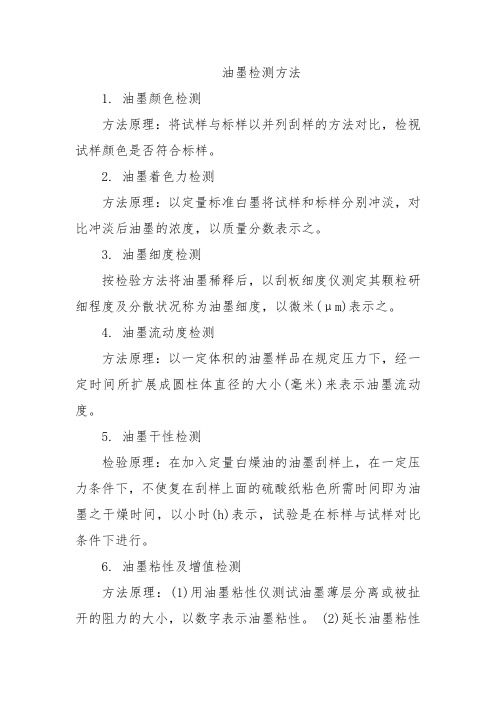 油墨检测方法

1. 油墨颜色检测

方法原理：将试样与标样以并列刮样的方法对比，检视试样颜色是否符合标样。

2. 油墨着色力检测

方法原理：以定量标准白墨将试样和标样分别冲淡，对比冲淡后油墨的浓度，以质量分数表示之。

3. 油墨细度检测

按检验方法将油墨稀释后，以刮板细度仪测定其颗粒研细程度及分散状况称为油墨细度，以微米(μm)表示之。

4. 油墨流动度检测

方法原理：以一定体积的油墨样品在规定压力下，经一定时间所扩展成圆柱体直径的大小(毫米)来表示油墨流动度。

5. 油墨干性检测

检验原理：在加入定量白燥油的油墨刮样上，在一定压力条件下，不使复在刮样上面的硫酸纸粘色所需时间即为油墨之干燥时间，以小时(h)表示，试验是在标样与试样对比条件下进行。

6. 油墨粘性及增值检测

方法原理：(1)用油墨粘性仪测试油墨薄层分离或被扯开的阻力的大小，以数字表示油墨粘性。 (2)延长油墨粘性